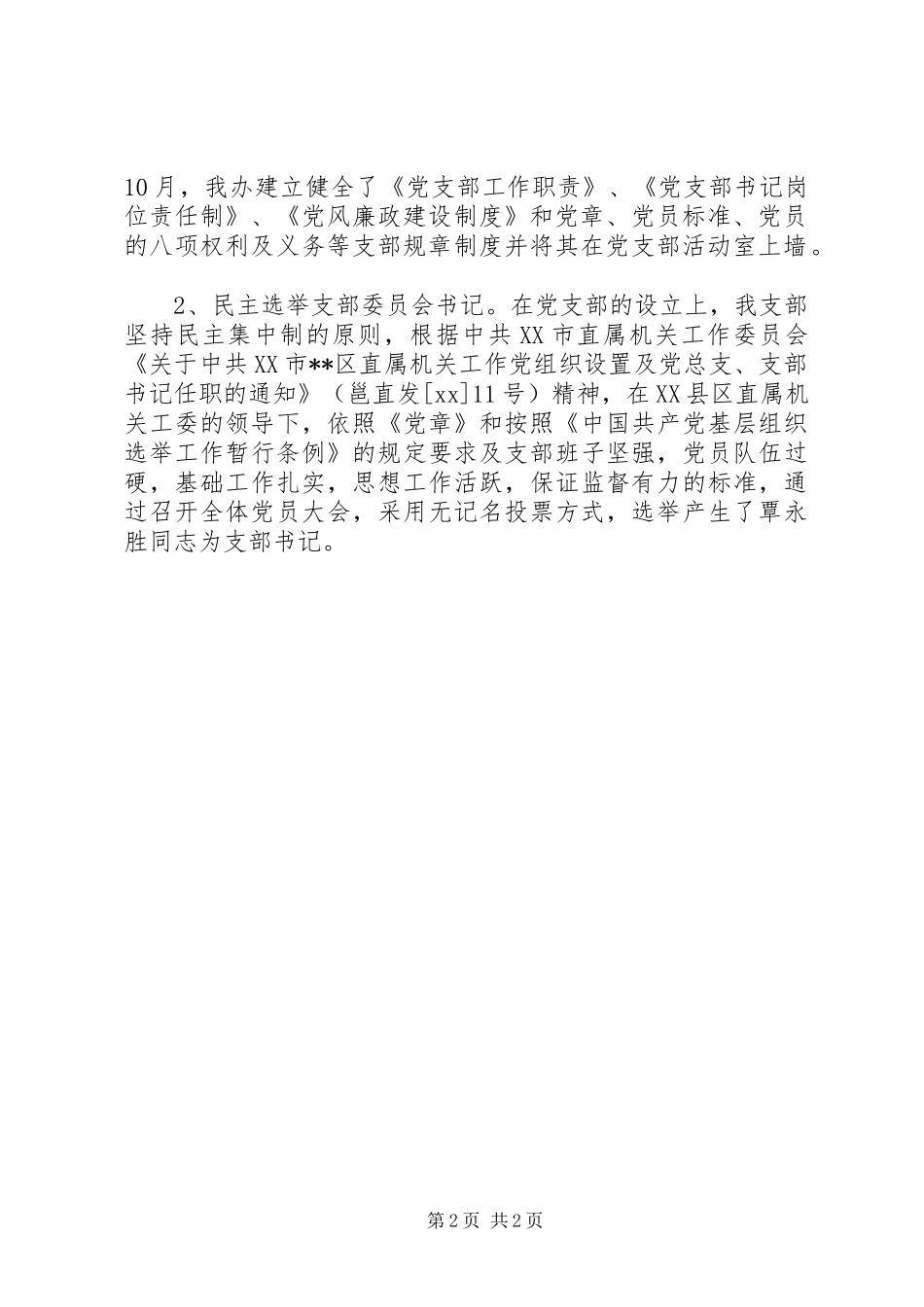 10月，我办建立健全了《党支部工作职责》、《党支部书记岗位责任制》、《党风廉政建设制度》和党章、党员标准、党员的八项权利及义务等支部规章制度并将其在党支部活动室上墙。

2、民主选举支部委员会书记。在党支部的设立上，我支部坚持民主集中制的原则，根据中共XX市直属机关工作委员会《关于中共XX市**区直属机关工作党组织设置及党总支、支部书记任职的通知》（邕直发[xx]11号）精神，在XX县区直属机关工委的领导下，依照《党章》和按照《中国共产党基层组织选举工作暂行条例》的规定要求及支部班子坚强，党员队伍过硬，基础工作扎实，思想工作活跃，保证监督有力的标准，通过召开全体党员大会，采用无记名投票方式，选举产生了覃永胜同志为支部书记。

第2页 共2页